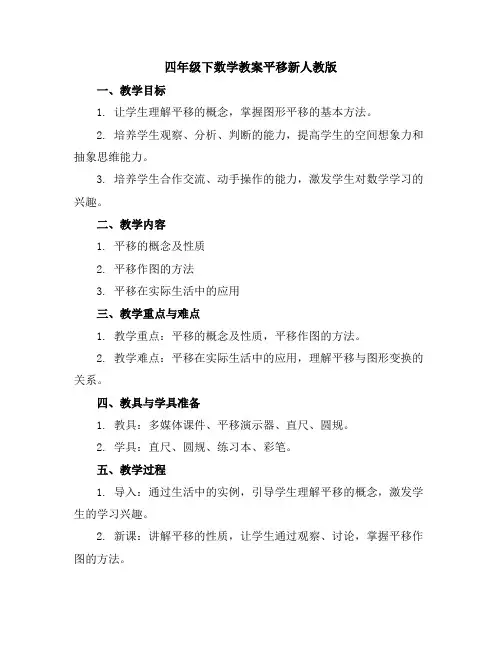 四年级下数学教案平移新人教版

一、教学目标

1. 让学生理解平移的概念，掌握图形平移的基本方法。

2. 培养学生观察、分析、判断的能力，提高学生的空间想象力和抽象思维能力。

3. 培养学生合作交流、动手操作的能力，激发学生对数学学习的兴趣。

二、教学内容

1. 平移的概念及性质

2. 平移作图的方法

3. 平移在实际生活中的应用

三、教学重点与难点

1. 教学重点：平移的概念及性质，平移作图的方法。

2. 教学难点：平移在实际生活中的应用，理解平移与图形变换的关系。

四、教具与学具准备

1. 教具：多媒体课件、平移演示器、直尺、圆规。

2. 学具：直尺、圆规、练习本、彩笔。

五、教学过程

1. 导入：通过生活中的实例，引导学生理解平移的概念，激发学生的学习兴趣。

2. 新课：讲解平移的性质，让学生通过观察、讨论，掌握平移作图的方法。